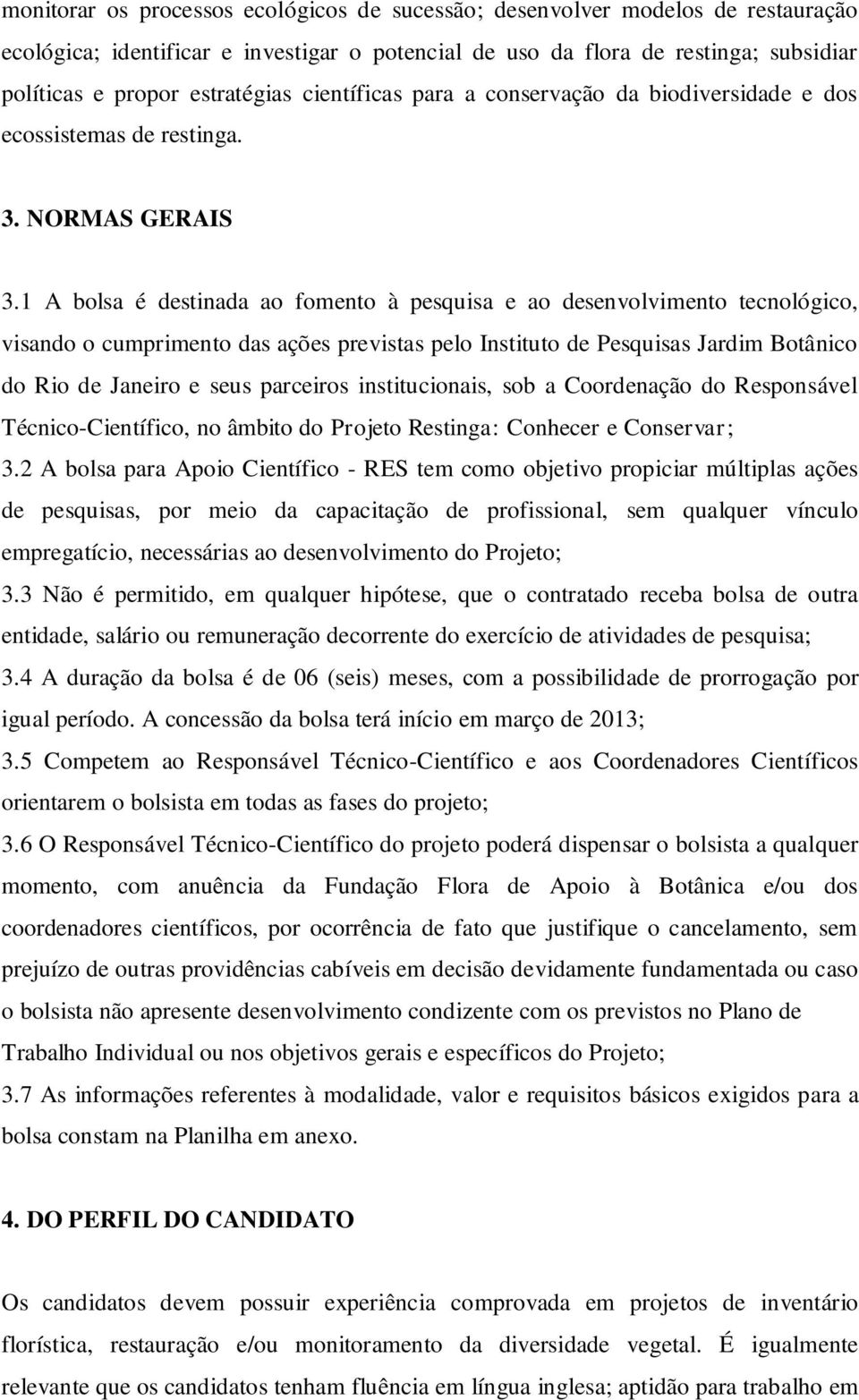 monitorar os processos ecológicos de sucessão; desenvolver modelos de restauração ecológica; identificar e investigar o potencial de uso da flora de restinga; subsidiar políticas e propor estratégias científicas para a conservação da biodiversidade e dos ecossistemas de restinga.

3. NORMAS GERAIS

3.1 A bolsa é destinada ao fomento à pesquisa e ao desenvolvimento tecnológico, visando o cumprimento das ações previstas pelo Instituto de Pesquisas Jardim Botânico do Rio de Janeiro e seus parceiros institucionais, sob a Coordenação do Responsável Técnico-Científico, no âmbito do Projeto Restinga: Conhecer e Conservar;

3.2 A bolsa para Apoio Científico - RES tem como objetivo propiciar múltiplas ações de pesquisas, por meio da capacitação de profissional, sem qualquer vínculo empregatício, necessárias ao desenvolvimento do Projeto;

3.3 Não é permitido, em qualquer hipótese, que o contratado receba bolsa de outra entidade, salário ou remuneração decorrente do exercício de atividades de pesquisa;

3.4 A duração da bolsa é de 06 (seis) meses, com a possibilidade de prorrogação por igual período. A concessão da bolsa terá início em março de 2013;

3.5 Competem ao Responsável Técnico-Científico e aos Coordenadores Científicos orientarem o bolsista em todas as fases do projeto;

3.6 O Responsável Técnico-Científico do projeto poderá dispensar o bolsista a qualquer momento, com anuência da Fundação Flora de Apoio à Botânica e/ou dos coordenadores científicos, por ocorrência de fato que justifique o cancelamento, sem prejuízo de outras providências cabíveis em decisão devidamente fundamentada ou caso o bolsista não apresente desenvolvimento condizente com os previstos no Plano de Trabalho Individual ou nos objetivos gerais e específicos do Projeto;

3.7 As informações referentes à modalidade, valor e requisitos básicos exigidos para a bolsa constam na Planilha em anexo.

4. DO PERFIL DO CANDIDATO

Os candidatos devem possuir experiência comprovada em projetos de inventário florística, restauração e/ou monitoramento da diversidade vegetal. É igualmente relevante que os candidatos tenham fluência em língua inglesa; aptidão para trabalho em